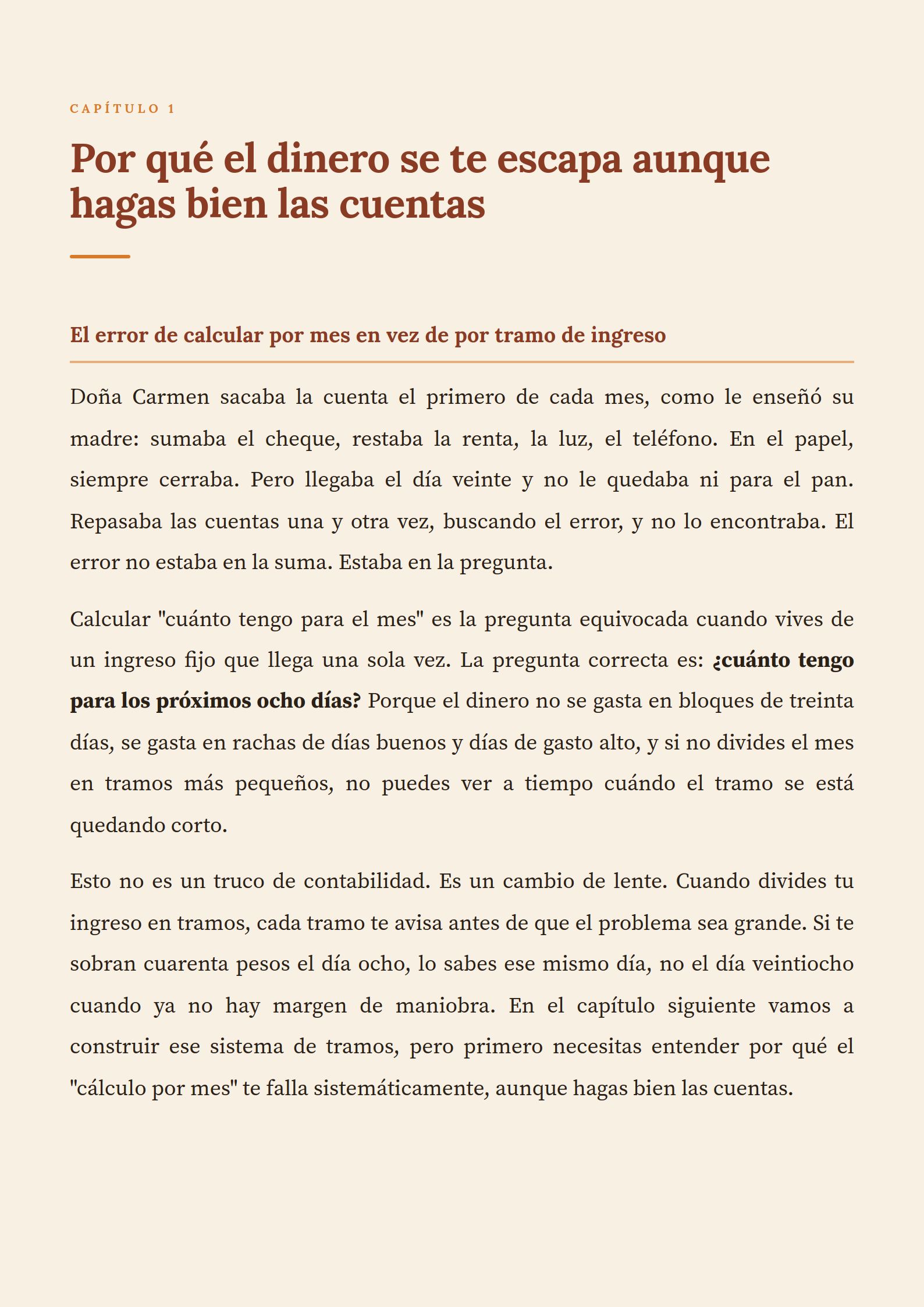 CAPÍTULO 1

Por qué el dinero se te escapa aunque hagas bien las cuentas

El error de calcular por mes en vez de por tramo de ingreso

Doña Carmen sacaba la cuenta el primero de cada mes, como le enseñó su madre: sumaba el cheque, restaba la renta, la luz, el teléfono. En el papel, siempre cerraba. Pero llegaba el día veinte y no le quedaba ni para el pan. Repasaba las cuentas una y otra vez, buscando el error, y no lo encontraba. El error no estaba en la suma. Estaba en la pregunta.

Calcular "cuánto tengo para el mes" es la pregunta equivocada cuando vives de un ingreso fijo que llega una sola vez. La pregunta correcta es: ¿cuánto tengo para los próximos ocho días? Porque el dinero no se gasta en bloques de treinta días, se gasta en rachas de días buenos y días de gasto alto, y si no divides el mes en tramos más pequeños, no puedes ver a tiempo cuándo el tramo se está quedando corto.

Esto no es un truco de contabilidad. Es un cambio de lente. Cuando divides tu ingreso en tramos, cada tramo te avisa antes de que el problema sea grande. Si te sobran cuarenta pesos el día ocho, lo sabes ese mismo día, no el día veintiocho cuando ya no hay margen de maniobra. En el capítulo siguiente vamos a construir ese sistema de tramos, pero primero necesitas entender por qué el "cálculo por mes" te falla sistemáticamente, aunque hagas bien las cuentas.